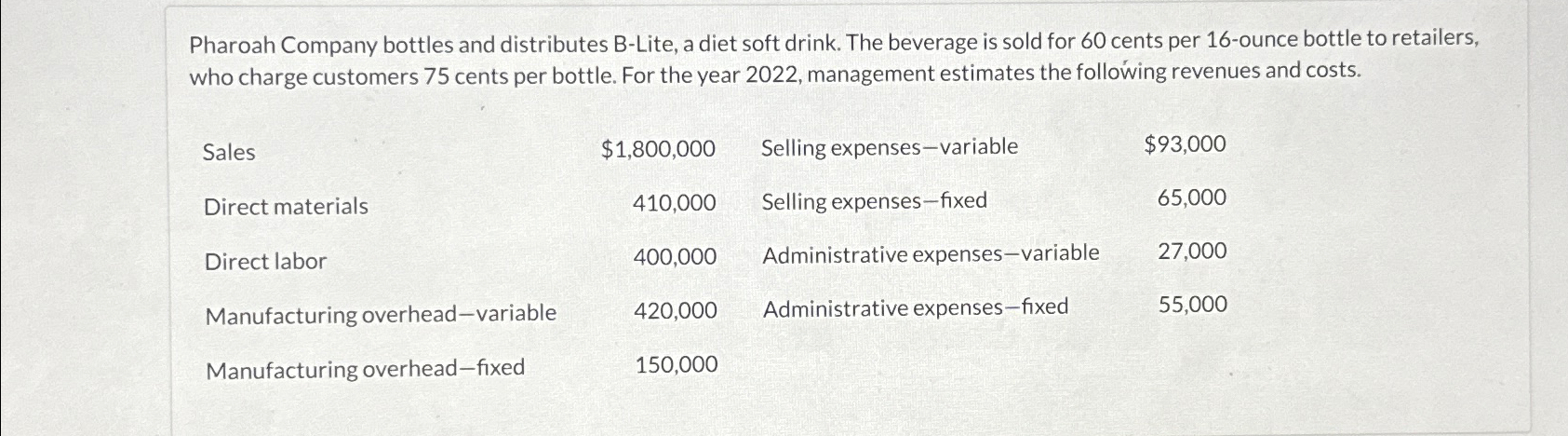 Pharoah Company bottles and distributes B-Lite, a diet soft drink. The beverage is sold for 60 cents per 16-ounce bottle to retailers, who charge customers 75 cents per bottle. For the year 2022, management estimates the following revenues and costs.

| | | | |
|---|---|---|---|
| Sales | $1,800,000 | Selling expenses—variable | $93,000 |
| Direct materials | 410,000 | Selling expenses—fixed | 65,000 |
| Direct labor | 400,000 | Administrative expenses—variable | 27,000 |
| Manufacturing overhead—variable | 420,000 | Administrative expenses—fixed | 55,000 |
| Manufacturing overhead—fixed | 150,000 | | |